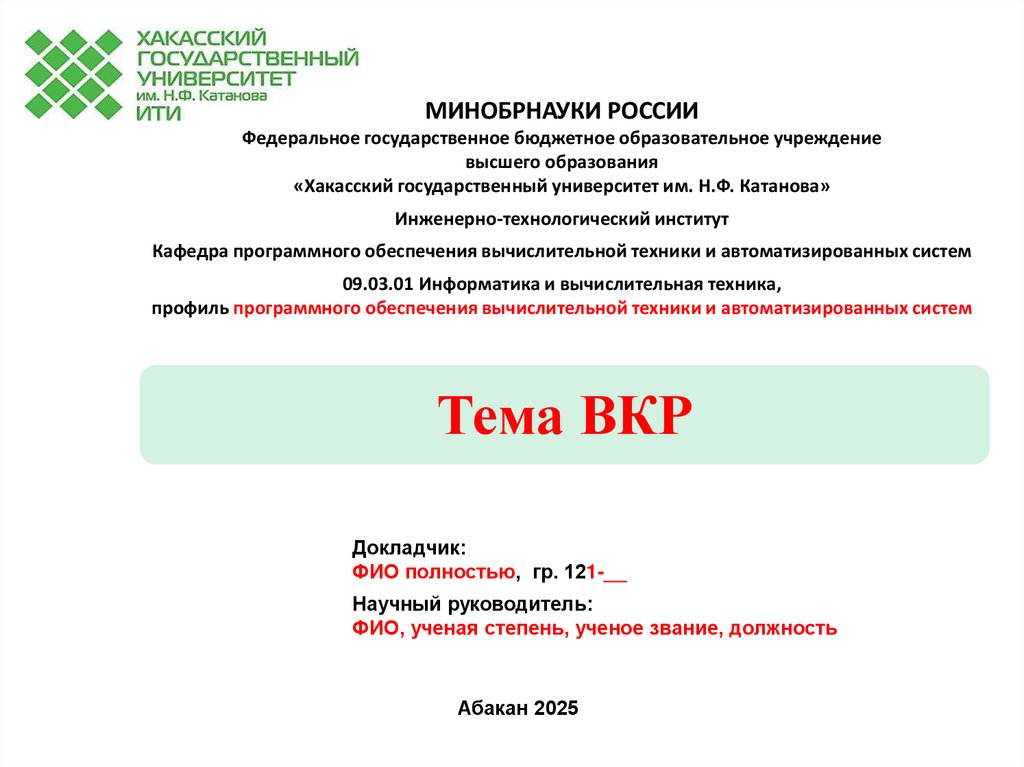 ХАКАССКИЙ
ГОСУДАРСТВЕННЫЙ
УНИВЕРСИТЕТ
им. Н.Ф. Катанова
ИТИ

МИНОБРНАУКИ РОССИИ
Федеральное государственное бюджетное образовательное учреждение высшего образования
«Хакасский государственный университет им. Н.Ф. Катанова»
Инженерно-технологический институт
Кафедра программного обеспечения вычислительной техники и автоматизированных систем
09.03.01 Информатика и вычислительная техника,
профиль программного обеспечения вычислительной техники и автоматизированных систем

Тема ВКР

Докладчик:
ФИО полностью, гр. 121-__
Научный руководитель:
ФИО, ученая степень, ученое звание, должность

Абакан 2025